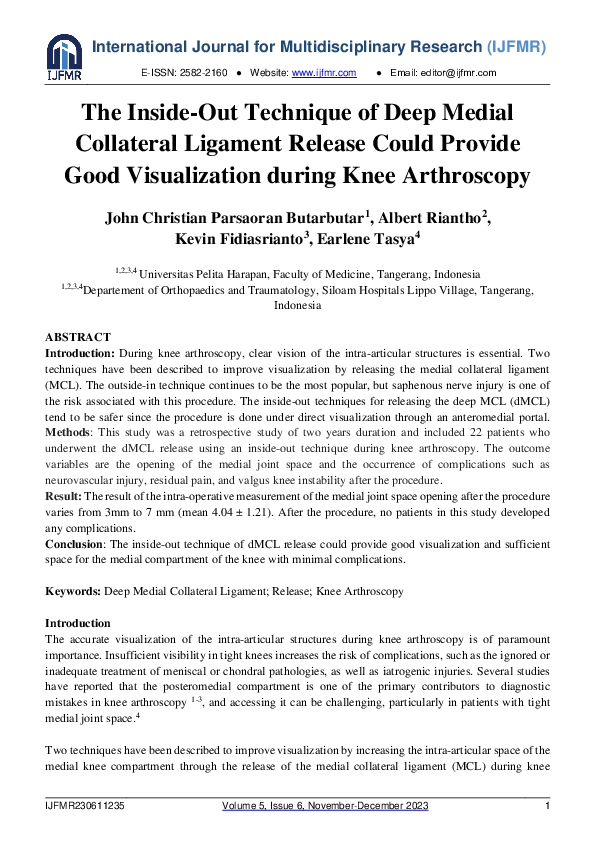 IJFMR

International Journal for Multidisciplinary Research (IJFMR)

E-ISSN: 2582-2160 ● Website: www.ijfmr.com ● Email: editor@ijfmr.com

The Inside-Out Technique of Deep Medial Collateral Ligament Release Could Provide Good Visualization during Knee Arthroscopy

John Christian Parsaoran Butarbutar$^1$, Albert Riantho$^2$, Kevin Fidiasrianto$^3$, Earlene Tasya$^4$

$^{1,2,3,4}$ Universitas Pelita Harapan, Faculty of Medicine, Tangerang, Indonesia
$^{1,2,3,4}$Departement of Orthopaedics and Traumatology, Siloam Hospitals Lippo Village, Tangerang, Indonesia

ABSTRACT
Introduction: During knee arthroscopy, clear vision of the intra-articular structures is essential. Two techniques have been described to improve visualization by releasing the medial collateral ligament (MCL). The outside-in technique continues to be the most popular, but saphenous nerve injury is one of the risk associated with this procedure. The inside-out techniques for releasing the deep MCL (dMCL) tend to be safer since the procedure is done under direct visualization through an anteromedial portal.
Methods: This study was a retrospective study of two years duration and included 22 patients who underwent the dMCL release using an inside-out technique during knee arthroscopy. The outcome variables are the opening of the medial joint space and the occurrence of complications such as neurovascular injury, residual pain, and valgus knee instability after the procedure.
Result: The result of the intra-operative measurement of the medial joint space opening after the procedure varies from 3mm to 7 mm (mean 4.04 ± 1.21). After the procedure, no patients in this study developed any complications.
Conclusion: The inside-out technique of dMCL release could provide good visualization and sufficient space for the medial compartment of the knee with minimal complications.

Keywords: Deep Medial Collateral Ligament; Release; Knee Arthroscopy

Introduction
The accurate visualization of the intra-articular structures during knee arthroscopy is of paramount importance. Insufficient visibility in tight knees increases the risk of complications, such as the ignored or inadequate treatment of meniscal or chondral pathologies, as well as iatrogenic injuries. Several studies have reported that the posteromedial compartment is one of the primary contributors to diagnostic mistakes in knee arthroscopy $^{1-3}$, and accessing it can be challenging, particularly in patients with tight medial joint space.$^4$

Two techniques have been described to improve visualization by increasing the intra-articular space of the medial knee compartment through the release of the medial collateral ligament (MCL) during knee

IJFMR230611235 Volume 5, Issue 6, November-December 2023 1